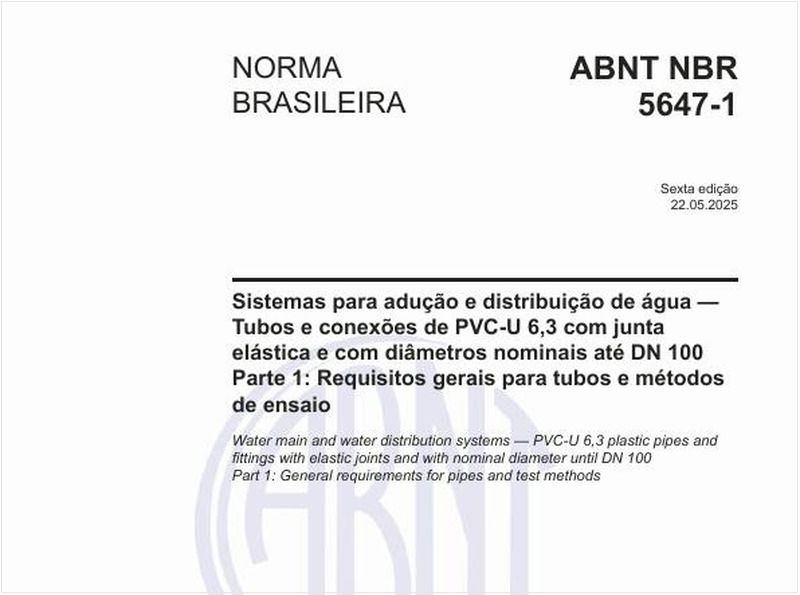 NORMA BRASILEIRA

ABNT NBR 5647-1

Sexta edição
22.05.2025

Sistemas para adução e distribuição de água — Tubos e conexões de PVC-U 6,3 com junta elástica e com diâmetros nominais até DN 100
Parte 1: Requisitos gerais para tubos e métodos de ensaio

Water main and water distribution systems — PVC-U 6,3 plastic pipes and fittings with elastic joints and with nominal diameter until DN 100
Part 1: General requirements for pipes and test methods

ABNT